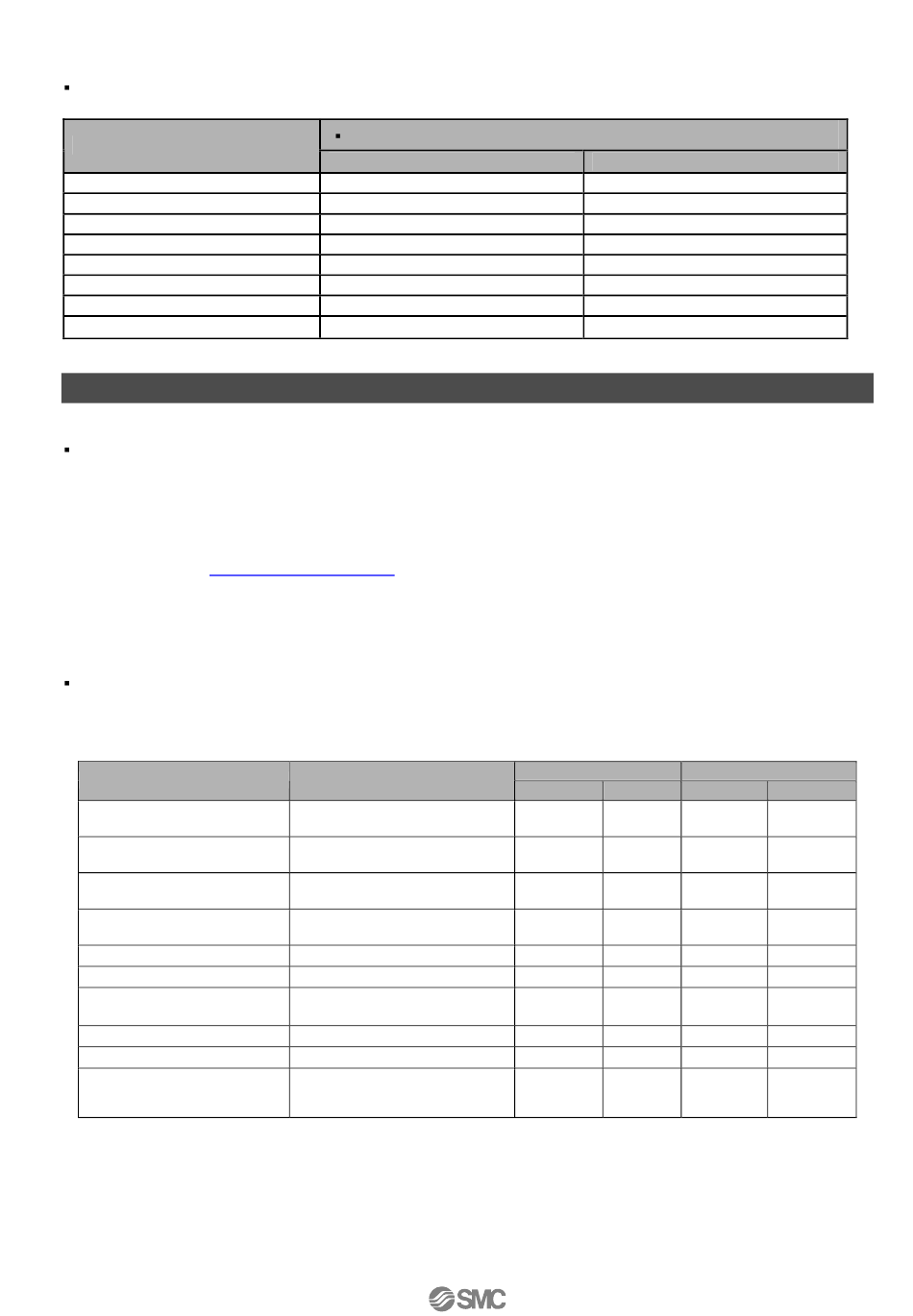 SMC